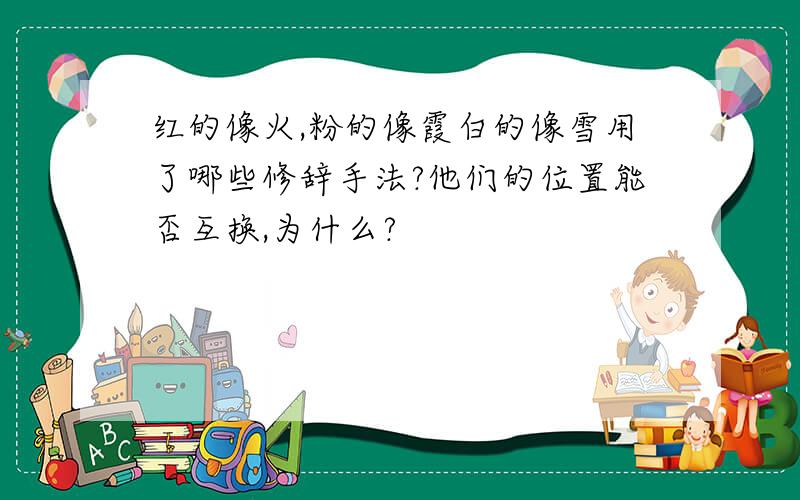 红的像火,粉的像霞白的像雪用了哪些修辞手法?他们的位置能否互换,为什么?

ABC